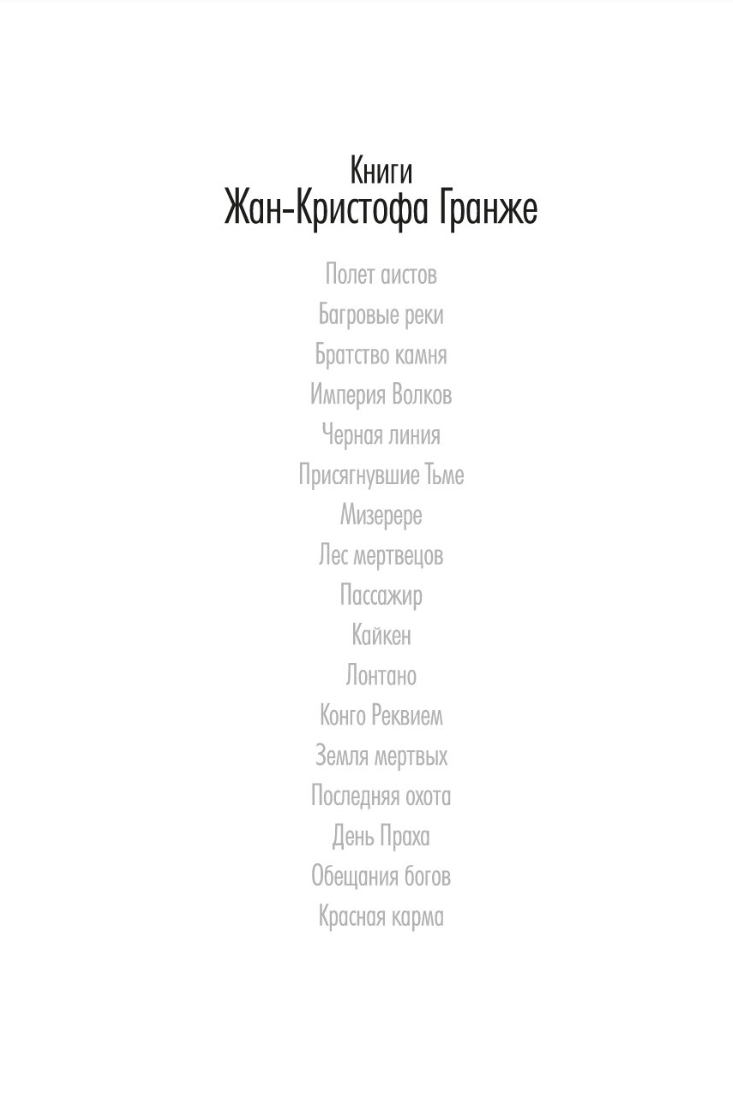 Книги
Жан-Кристофа Гранже

Полет аистов
Багровые реки
Братство камня
Империя Волков
Черная линия
Присягнувшие Тьме
Мизерере
Лес мертвецов
Пассажир
Кайкен
Лонтано
Конго Реквием
Земля мертвых
Последняя охота
День Праха
Обещания богов
Красная карма